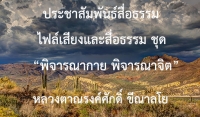 ประชาสัมพันธ์สื่อธรรม

ไฟล์เสียงและสื่อธรรม ชุด

“พิจารณากาย พิจารณาจิต”

หลวงตาณรงค์ศักดิ์ ขีณาลโย